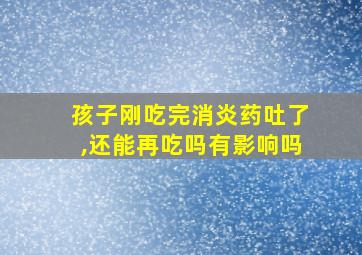 孩子刚吃完消炎药吐了,还能再吃吗有影响吗